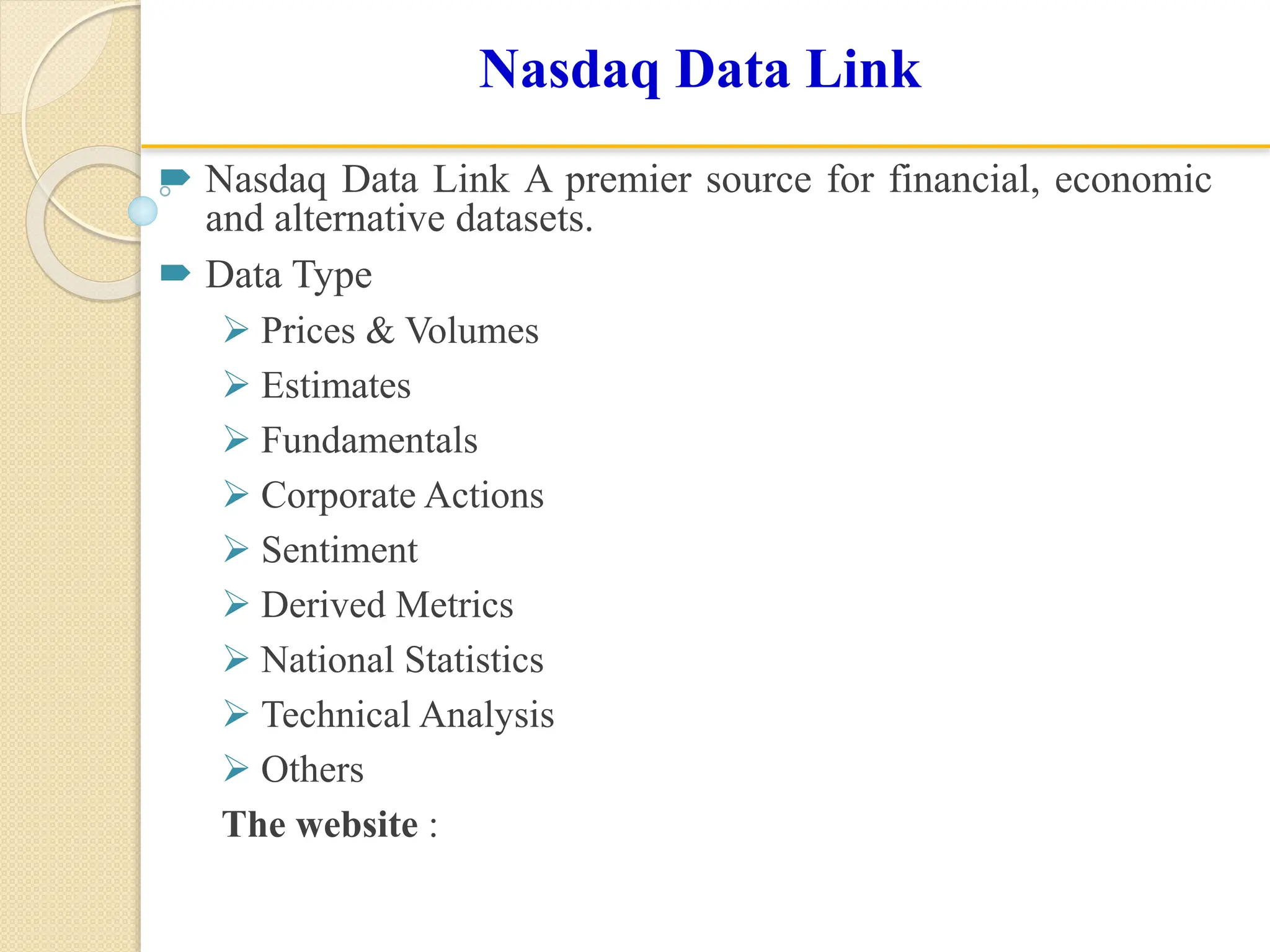 Nasdaq Data Link

Nasdaq Data Link A premier source for financial, economic and alternative datasets.

Data Type

Prices & Volumes

Estimates

Fundamentals

Corporate Actions

Sentiment

Derived Metrics

National Statistics

Technical Analysis

Others

The website :